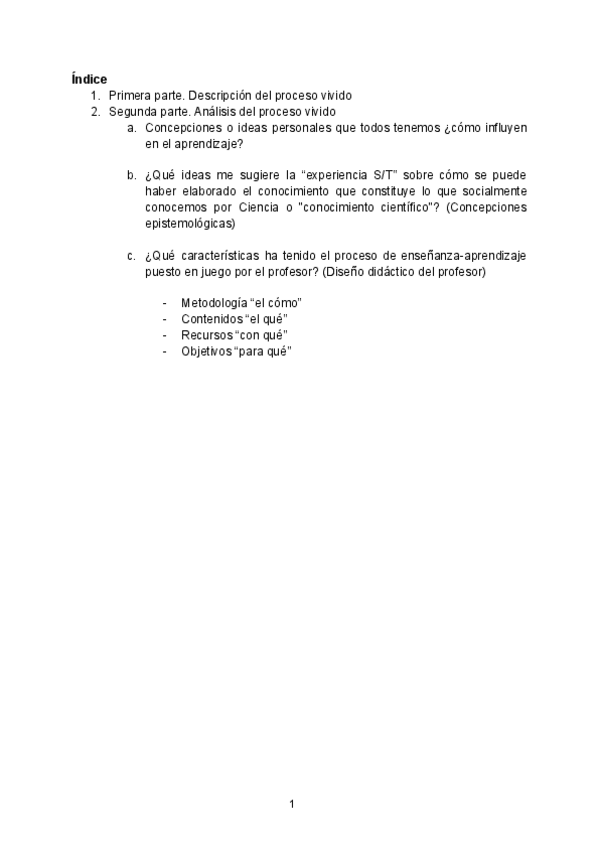 Índice
1. Primera parte. Descripción del proceso vivido
2. Segunda parte. Análisis del proceso vivido
a. Concepciones o ideas personales que todos tenemos ¿cómo influyen en el aprendizaje?

b. ¿Qué ideas me sugiere la “experiencia S/T” sobre cómo se puede haber elaborado el conocimiento que constituye lo que socialmente conocemos por Ciencia o "conocimiento científico"? (Concepciones epistemológicas)

c. ¿Qué características ha tenido el proceso de enseñanza-aprendizaje puesto en juego por el profesor? (Diseño didáctico del profesor)

- Metodología “el cómo”
- Contenidos “el qué”
- Recursos “con qué”
- Objetivos “para qué”

1